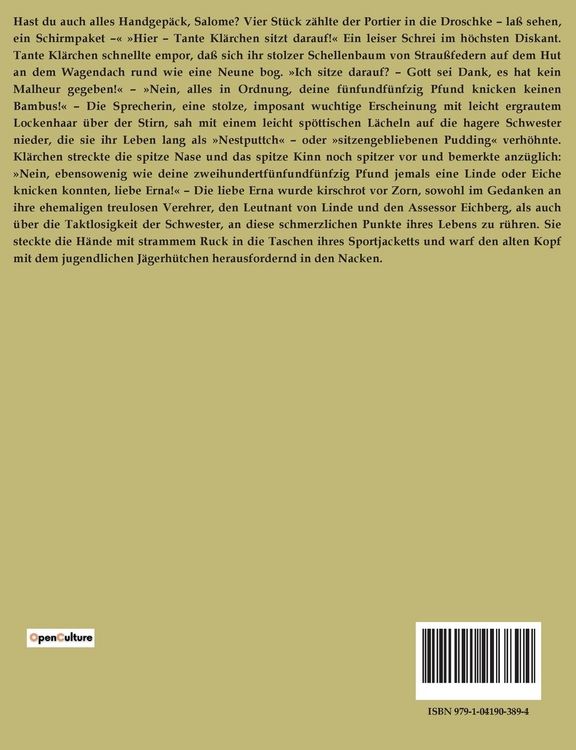 Hast du auch alles Handgepäck, Salome? Vier Stück zählte der Portier in die Droschke – laß sehen, ein Schirmpaket –« »Hier – Tante Klärchen sitzt darauf!« Ein leiser Schrei im höchsten Diskant. Tante Klärchen schnellte empor, daß sich ihr stolzer Schellenbaum von Straußfedern auf dem Hut an dem Wagendach rund wie eine Neune bog. »Ich sitze darauf? – Gott sei Dank, es hat kein Malheur gegeben!« – »Nein, alles in Ordnung, deine fünfundfünfzig Pfund knicken keinen Bambus!« – Die Sprecherin, eine stolze, imposant wuchtige Erscheinung mit leicht ergrautem Lockenhaar über der Stirn, sah mit einem leicht spöttischen Lächeln auf die hagere Schwester nieder, die sie ihr Leben lang als »Nestputtch« – oder »sitzengebliebenen Pudding« verhöhnte. Klärchen streckte die spitze Nase und das spitze Kinn noch spitzer vor und bemerkte anzüglich: »Nein, ebensowenig wie deine zweihundertfünfundfünfzig Pfund jemals eine Linde oder Eiche knicken konnten, liebe Erna!« – Die liebe Erna wurde kirschrot vor Zorn, sowohl im Gedanken an ihre ehemaligen treulosen Verehrer, den Leutnant von Linde und den Assessor Eichberg, als auch über die Taktlosigkeit der Schwester, an diese schmerzlichen Punkte ihres Lebens zu rühren. Sie steckte die Hände mit strammem Ruck in die Taschen ihres Sportjacketts und warf den alten Kopf mit dem jugendlichen Jägerhütchen herausfordernd in den Nacken.

OpenCulture

ISBN 979-1-04190-389-4